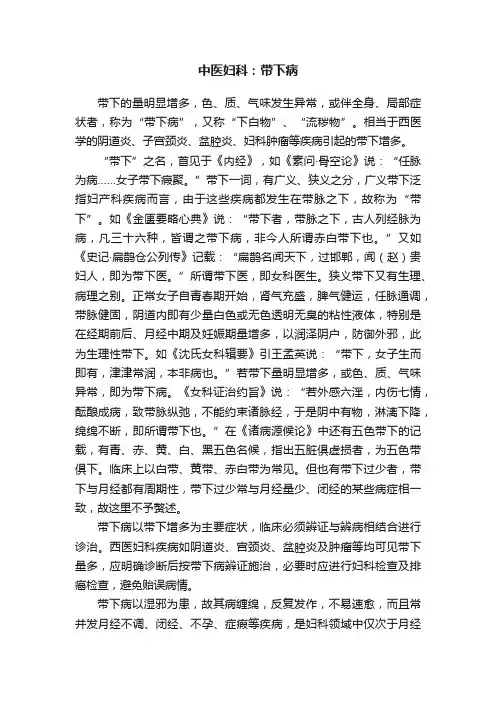 中医妇科：带下病

带下的量明显增多，色、质、气味发生异常，或伴全身、局部症状者，称为“带下病”，又称“下白物”、“流秽物”。相当于西医学的阴道炎、子宫颈炎、盆腔炎、妇科肿瘤等疾病引起的带下增多。

“带下”之名，首见于《内经》，如《素问·骨空论》说：“任脉为病……女子带下瘕聚。”带下一词，有广义、狭义之分，广义带下泛指妇产科疾病而言，由于这些疾病都发生在带脉之下，故称为“带下”。如《金匮要略心典》说：“带下者，带脉之下，古人列经脉为病，凡三十六种，皆谓之带下病，非今人所谓赤白带下也。”又如《史记·扁鹊仓公列传》记载：“扁鹊名闻天下，过邯郸，闻（赵）贵妇人，即为带下医。”所谓带下医，即女科医生。狭义带下又有生理、病理之别。正常女子自青春期开始，肾气充盛，脾气健运，任脉通调，带脉健固，阴道内即有少量白色或无色透明无臭的粘性液体，特别是在经期前后、月经中期及妊娠期量增多，以润泽阴户，防御外邪，此为生理性带下。如《沈氏女科辑要》引王孟英说：“带下，女子生而即有，津津常润，本非病也。”若带下量明显增多，或色、质、气味异常，即为带下病。《女科证治约旨》说：“若外感六淫，内伤七情，酝酿成病，致带脉纵弛，不能约束诸脉经，于是阴中有物，淋漓下降，绵绵不断，即所谓带下也。”在《诸病源候论》中还有五色带下的记载，有青、赤、黄、白、黑五色名候，指出五脏俱虚损者，为五色带俱下。临床上以白带、黄带、赤白带为常见。但也有带下过少者，带下与月经都有周期性，带下过少常与月经量少、闭经的某些病症相一致，故这里不予赘述。

带下病以带下增多为主要症状，临床必须辨证与辨病相结合进行诊治。西医妇科疾病如阴道炎、宫颈炎、盆腔炎及肿瘤等均可见带下量多，应明确诊断后按带下病辨证施治，必要时应进行妇科检查及排癌检查，避免贻误病情。

带下病以湿邪为患，故其病缠绵，反复发作，不易速愈，而且常并发月经不调、闭经、不孕、症瘕等疾病，是妇科领域中仅次于月经